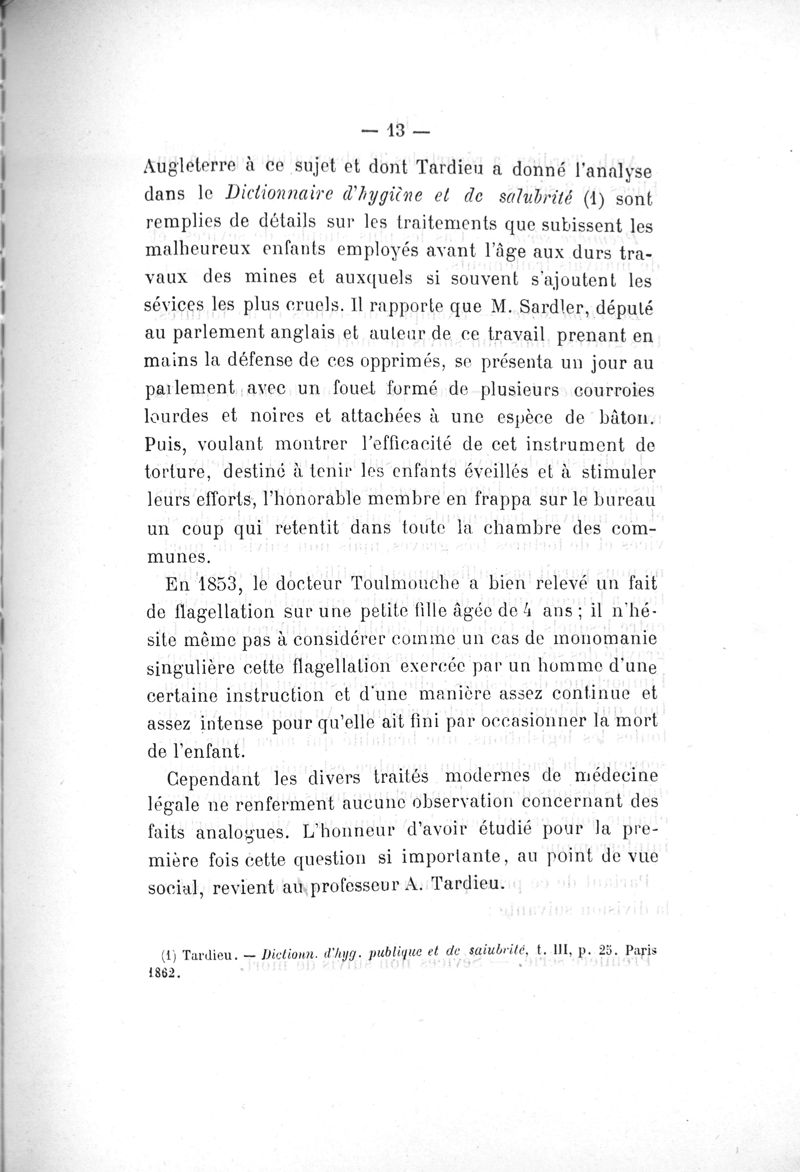 — 13 —

Augleterre à ce sujet et dont Tardieu a donné l'analyse dans le Dictionnaire d'hygiène et de salubrité (1) sont remplies de détails sur les traitements que subissent les malheureux enfants employés avant l'âge aux durs travaux des mines et auxquels si souvent s'ajoutent les sévices les plus cruels. Il rapporte que M. Sardler, député au parlement anglais et auteur de ce travail prenant en mains la défense de ces opprimés, se présenta un jour au parlement avec un fouet formé de plusieurs courroies lourdes et noires et attachées à une espèce de bâton. Puis, voulant montrer l'efficacité de cet instrument de torture, destiné à tenir les enfants éveillés et à stimuler leurs efforts, l'honorable membre en frappa sur le bureau un coup qui retentit dans toute la chambre des communes.

En 1853, le docteur Toulmouche a bien relevé un fait de flagellation sur une petite fille âgée de 4 ans ; il n'hésite même pas à considérer comme un cas de monomanie singulière cette flagellation exercée par un homme d'une certaine instruction et d'une manière assez continue et assez intense pour qu'elle ait fini par occasionner la mort de l'enfant.

Cependant les divers traités modernes de médecine légale ne renferment aucune observation concernant des faits analogues. L'honneur d'avoir étudié pour la première fois cette question si importante, au point de vue social, revient au professeur A. Tardieu.

(1) Tardieu. — Dictionn. d'hyg. publique et de salubrité, t. III, p. 25. Paris 1862.